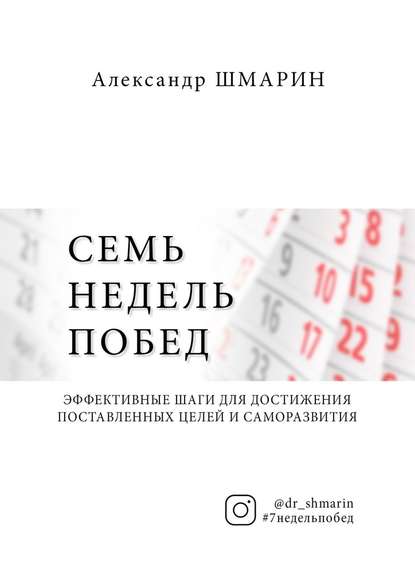 Александр ШМАРИН

СЕМЬ НЕДЕЛЬ ПОБЕД

ЭФФЕКТИВНЫЕ ШАГИ ДЛЯ ДОСТИЖЕНИЯ ПОСТАВЛЕННЫХ ЦЕЛЕЙ И САМОРАЗВИТИЯ

@dr_shmarin
#7недельпобед